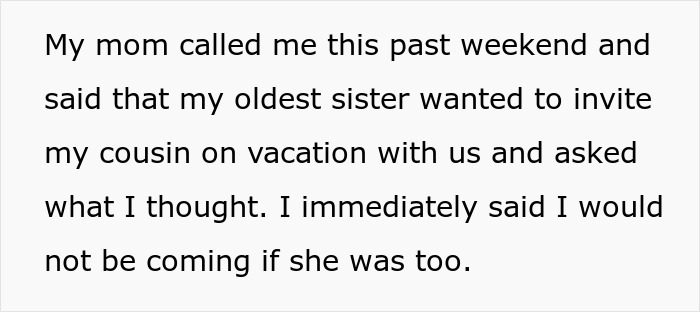 My mom called me this past weekend and said that my oldest sister wanted to invite my cousin on vacation with us and asked what I thought. I immediately said I would not be coming if she was too.